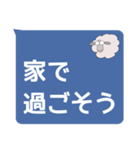 家で
過ごそう